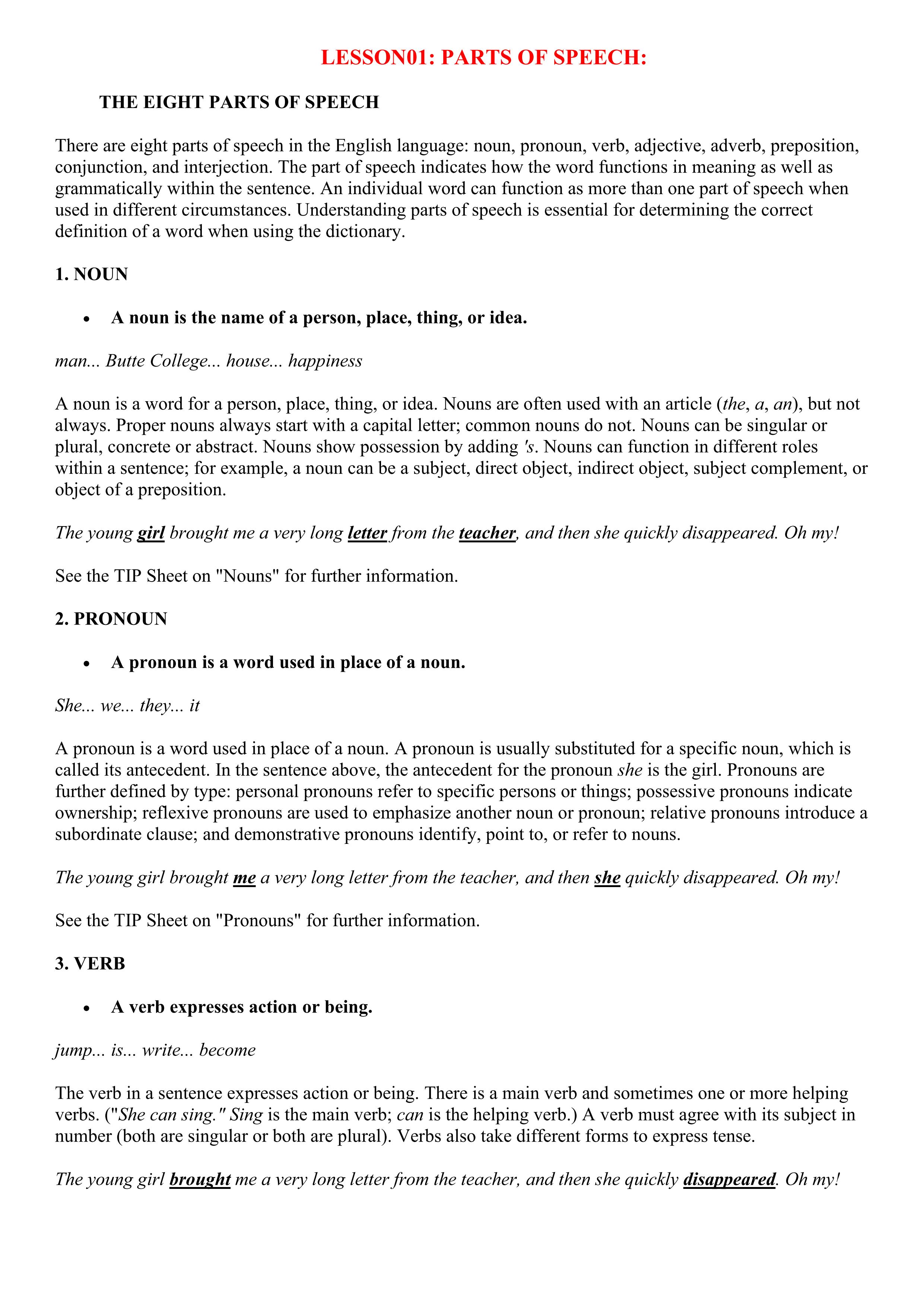 LESSON01: PARTS OF SPEECH:

THE EIGHT PARTS OF SPEECH

There are eight parts of speech in the English language: noun, pronoun, verb, adjective, adverb, preposition, conjunction, and interjection. The part of speech indicates how the word functions in meaning as well as grammatically within the sentence. An individual word can function as more than one part of speech when used in different circumstances. Understanding parts of speech is essential for determining the correct definition of a word when using the dictionary.

1. NOUN

• A noun is the name of a person, place, thing, or idea.

man... Butte College... house... happiness

A noun is a word for a person, place, thing, or idea. Nouns are often used with an article (the, a, an), but not always. Proper nouns always start with a capital letter; common nouns do not. Nouns can be singular or plural, concrete or abstract. Nouns show possession by adding 's. Nouns can function in different roles within a sentence; for example, a noun can be a subject, direct object, indirect object, subject complement, or object of a preposition.

The young girl brought me a very long letter from the teacher, and then she quickly disappeared. Oh my!

See the TIP Sheet on "Nouns" for further information.

2. PRONOUN

• A pronoun is a word used in place of a noun.

She... we... they... it

A pronoun is a word used in place of a noun. A pronoun is usually substituted for a specific noun, which is called its antecedent. In the sentence above, the antecedent for the pronoun she is the girl. Pronouns are further defined by type: personal pronouns refer to specific persons or things; possessive pronouns indicate ownership; reflexive pronouns are used to emphasize another noun or pronoun; relative pronouns introduce a subordinate clause; and demonstrative pronouns identify, point to, or refer to nouns.

The young girl brought me a very long letter from the teacher, and then she quickly disappeared. Oh my!

See the TIP Sheet on "Pronouns" for further information.

3. VERB

• A verb expresses action or being.

jump... is... write... become

The verb in a sentence expresses action or being. There is a main verb and sometimes one or more helping verbs. ("She can sing." Sing is the main verb; can is the helping verb.) A verb must agree with its subject in number (both are singular or both are plural). Verbs also take different forms to express tense.

The young girl brought me a very long letter from the teacher, and then she quickly disappeared. Oh my!